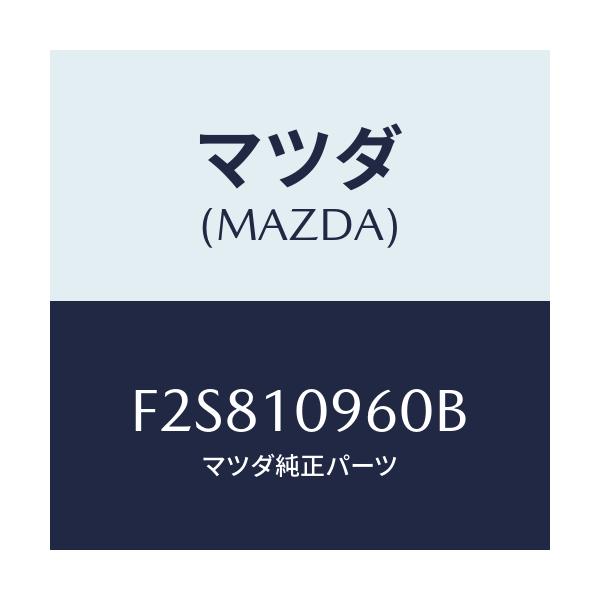 マツダ
(MAZDA)

F2S810960B
マツダ純正パーツ